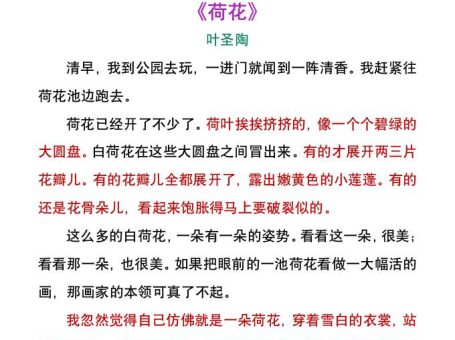 《荷花》

叶圣陶

清早，我到公园去玩，一进门就闻到一阵清香。我赶紧往荷花池边跑去。

荷花已经开了不少了。荷叶挨挨挤挤的，像一个个碧绿的大圆盘。白荷花在这些大圆盘之间冒出来。有的才展开两三片花瓣儿。有的花瓣儿全都展开了，露出嫩黄色的小莲蓬。有的还是花骨朵儿，看起来饱胀得马上要破裂似的。

这么多的白荷花，一朵有一朵的姿势。看看这一朵，很美；看看那一朵，也很美。如果把眼前的一池荷花看做一大幅活的画，那画家的本领可真了不起。

我忽然觉得自己仿佛就是一朵荷花，穿着雪白的衣裳，站